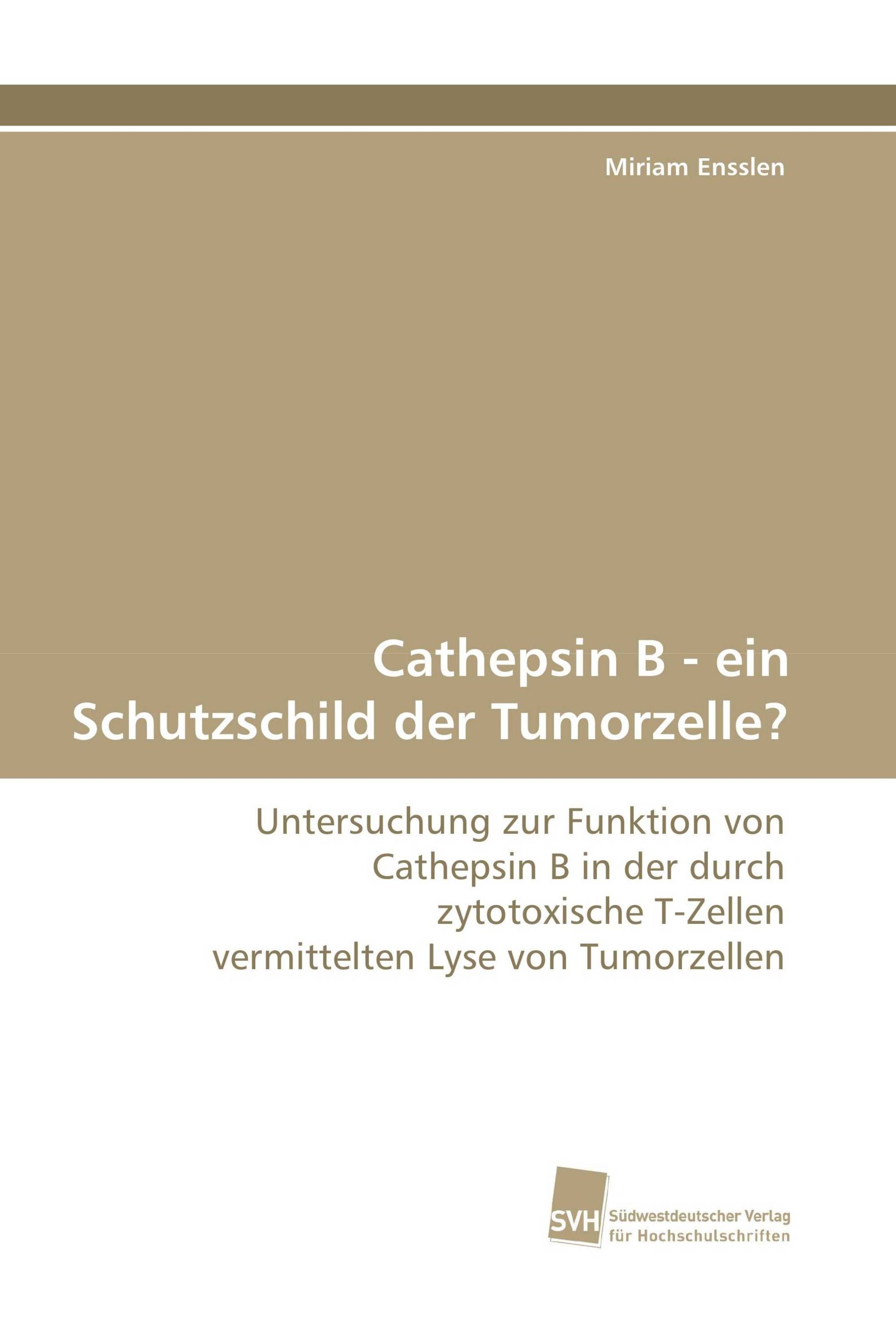 Miriam Ensslen

Cathepsin B - ein Schutzschild der Tumorzelle?

Untersuchung zur Funktion von Cathepsin B in der durch zytotoxische T-Zellen vermittelten Lyse von Tumorzellen

SVH Südwestdeutscher Verlag für Hochschulschriften